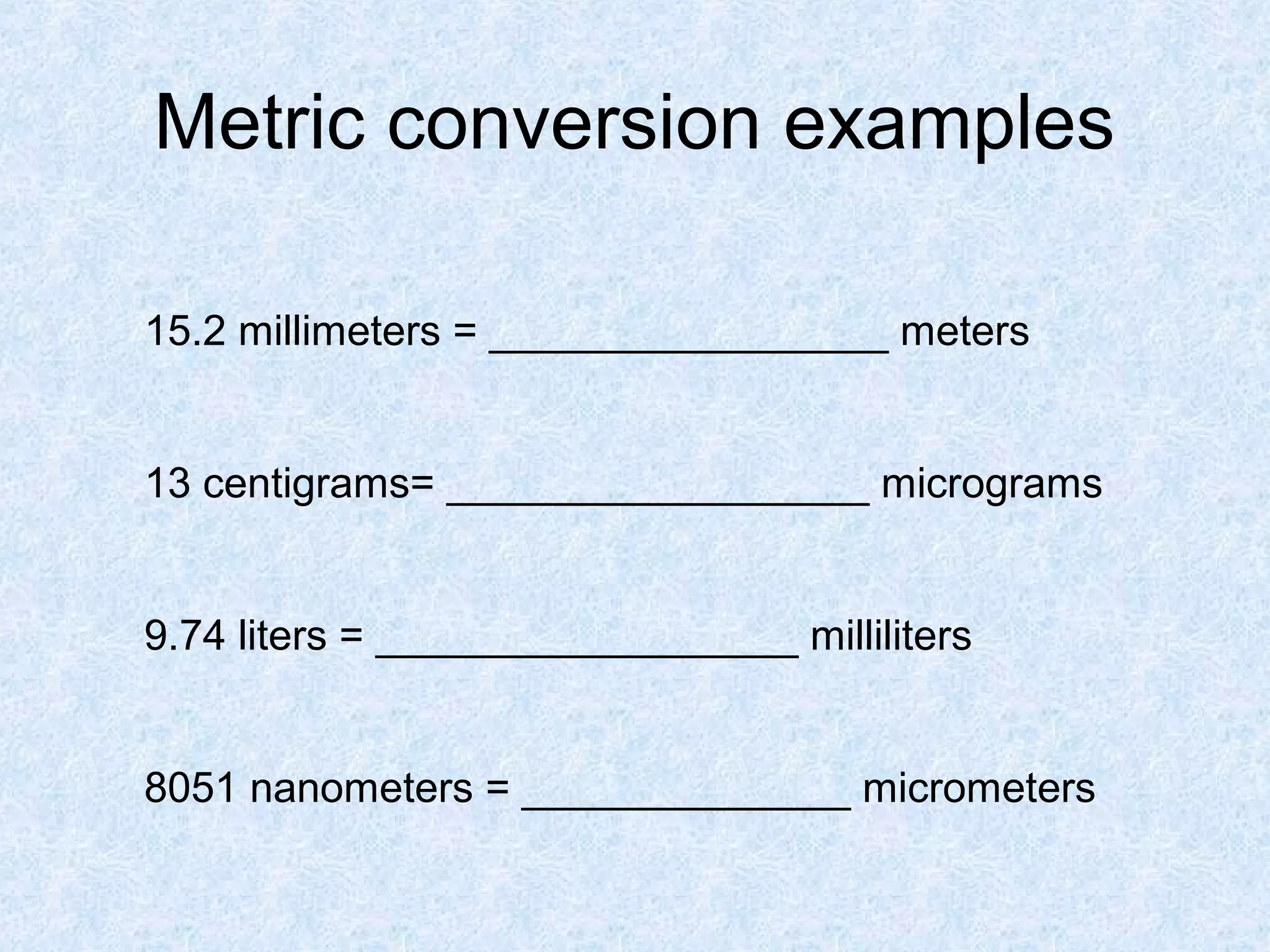 Metric conversion examples

15.2 millimeters = ___________________ meters

13 centigrams= ____________________ micrograms

9.74 liters = ____________________ milliliters

8051 nanometers = ________________ micrometers